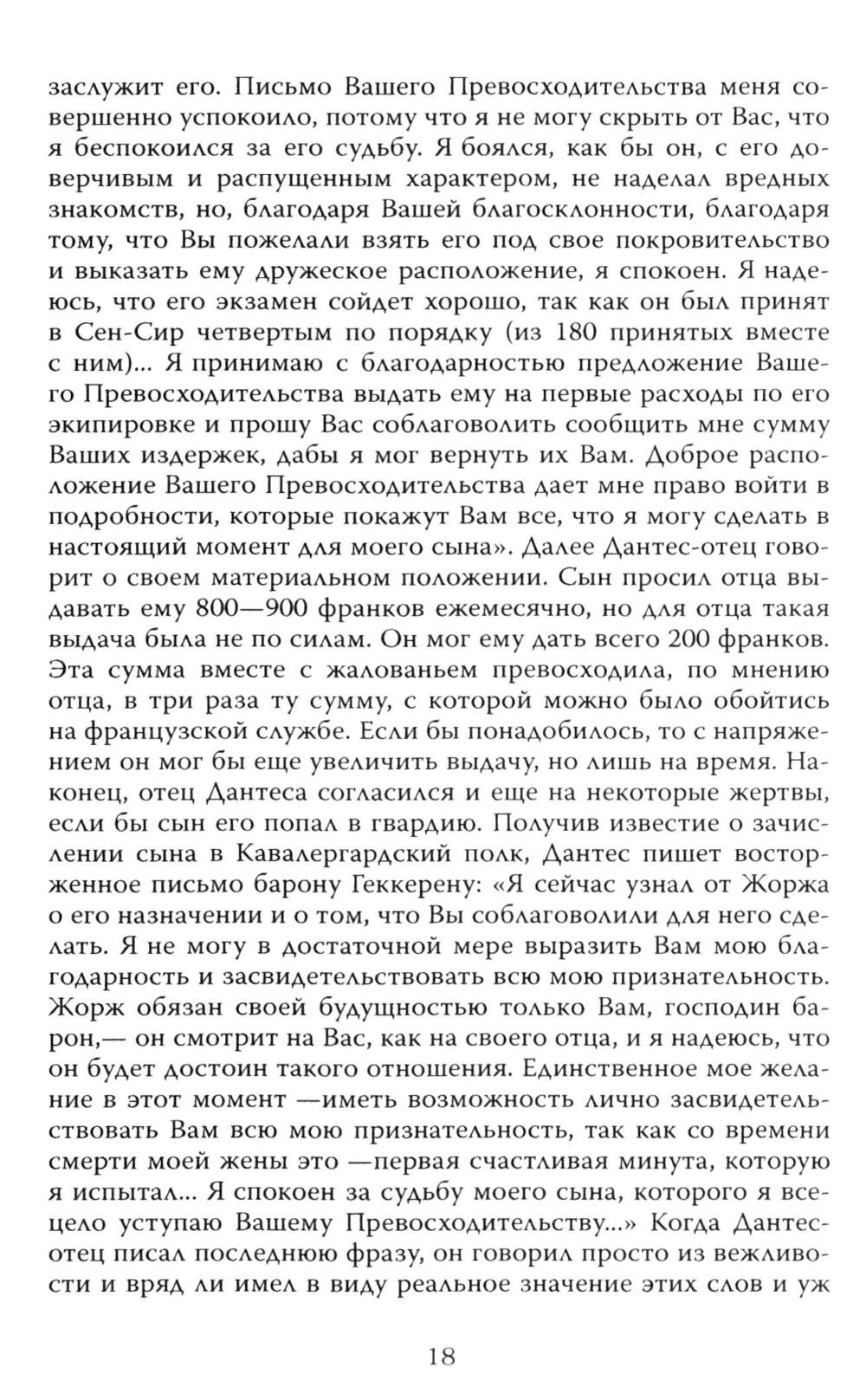 заслужит его. Письмо Вашего Превосходительства меня совершенно успокоило, потому что я не могу скрыть от Вас, что я беспокоился за его судьбу. Я боялся, как бы он, с его доверчивым и распущенным характером, не наделал вредных знакомств, но, благодаря Вашей благосклонности, благодаря тому, что Вы пожелали взять его под свое покровительство и выказать ему дружеское расположение, я спокоен. Я надеюсь, что его экзамен сойдет хорошо, так как он был принят в Сен-Сир четвертым по порядку (из 180 принятых вместе с ним)... Я принимаю с благодарностью предложение Вашего Превосходительства выдать ему на первые расходы по его экипировке и прошу Вас соблаговолить сообщить мне сумму Ваших издержек, дабы я мог вернуть их Вам. Доброе расположение Вашего Превосходительства дает мне право войти в подробности, которые покажут Вам все, что я могу сделать в настоящий момент для моего сына». Далее Дантес-отец говорит о своем материальном положении. Сын просил отца выдавать ему 800—900 франков ежемесячно, но для отца такая выдача была не по силам. Он мог ему дать всего 200 франков. Эта сумма вместе с жалованьем превосходила, по мнению отца, в три раза ту сумму, с которой можно было обойтись на французской службе. Если бы понадобилось, то с напряжением он мог бы еще увеличить выдачу, но лишь на время. Наконец, отец Дантеса согласился и еще на некоторые жертвы, если бы сын его попал в гвардию. Получив известие о зачислении сына в Кавалергардский полк, Дантес пишет восторженное письмо барону Геккерену: «Я сейчас узнал от Жоржа о его назначении и о том, что Вы соблаговолили для него сделать. Я не могу в достаточной мере выразить Вам мою благодарность и засвидетельствовать всю мою признательность. Жорж обязан своей будущностью только Вам, господин барон,— он смотрит на Вас, как на своего отца, и я надеюсь, что он будет достоин такого отношения. Единственное мое желание в этот момент —иметь возможность лично засвидетельствовать Вам всю мою признательность, так как со времени смерти моей жены это —первая счастливая минута, которую я испытал... Я спокоен за судьбу моего сына, которого я всецело уступаю Вашему Превосходительству...» Когда Дантес-отец писал последнюю фразу, он говорил просто из вежливости и вряд ли имел в виду реальное значение этих слов и уж

18